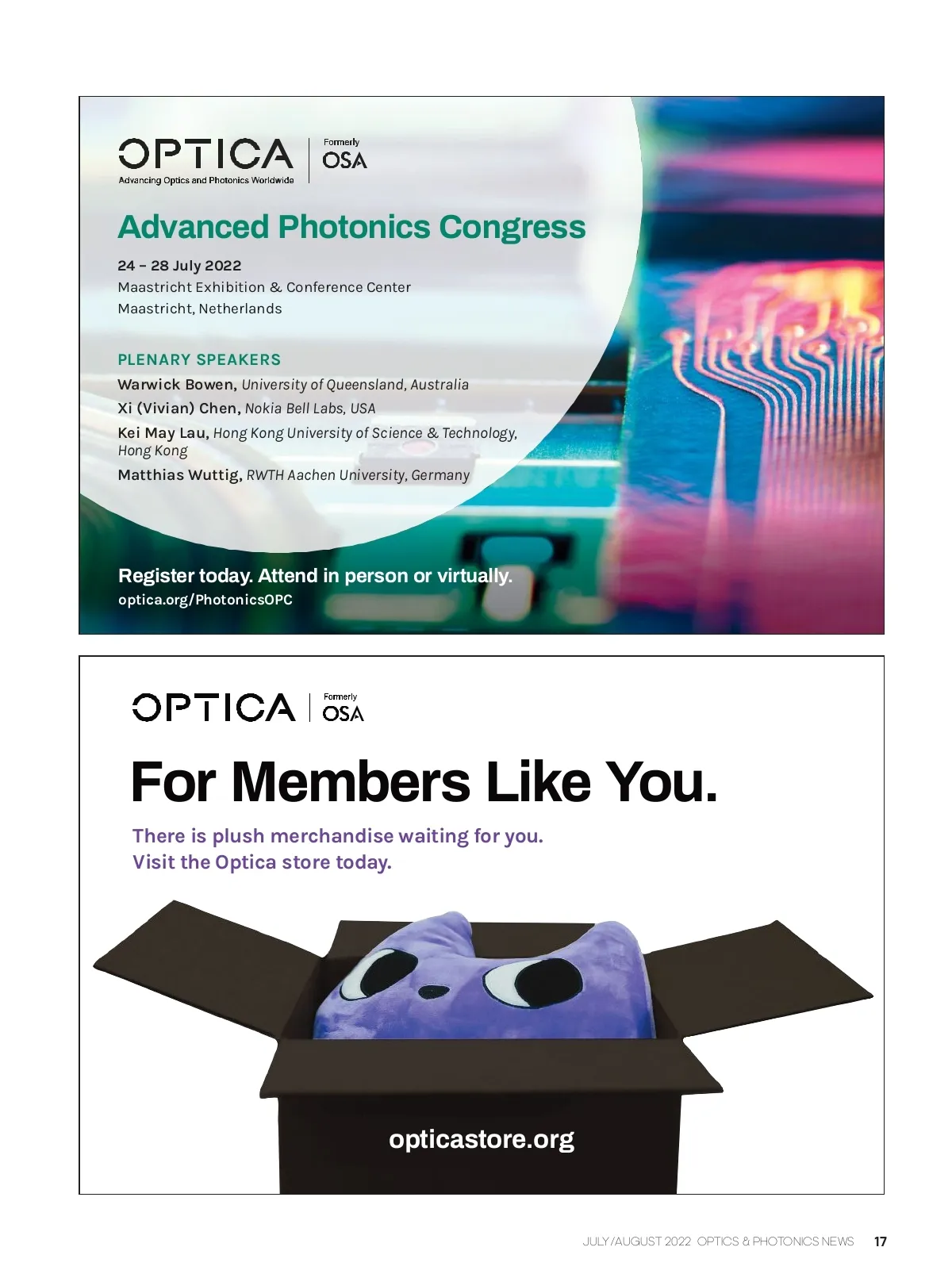 OPTICA
Advancing Optics and Photonics Worldwide
Formerly
OSA

Advanced Photonics Congress

24 – 28 July 2022
Maastricht Exhibition & Conference Center
Maastricht, Netherlands

PLENARY SPEAKERS
Warwick Bowen, University of Queensland, Australia
Xi (Vivian) Chen, Nokia Bell Labs, USA
Kei May Lau, Hong Kong University of Science & Technology, Hong Kong
Matthias Wuttig, RWTH Aachen University, Germany

Register today. Attend in person or virtually.
optica.org/PhotonicsOPC

OPTICA
Formerly
OSA

For Members Like You.

There is plush merchandise waiting for you.
Visit the Optica store today.

opticastore.org

JULY/AUGUST 2022 OPTICS & PHOTONICS NEWS 17